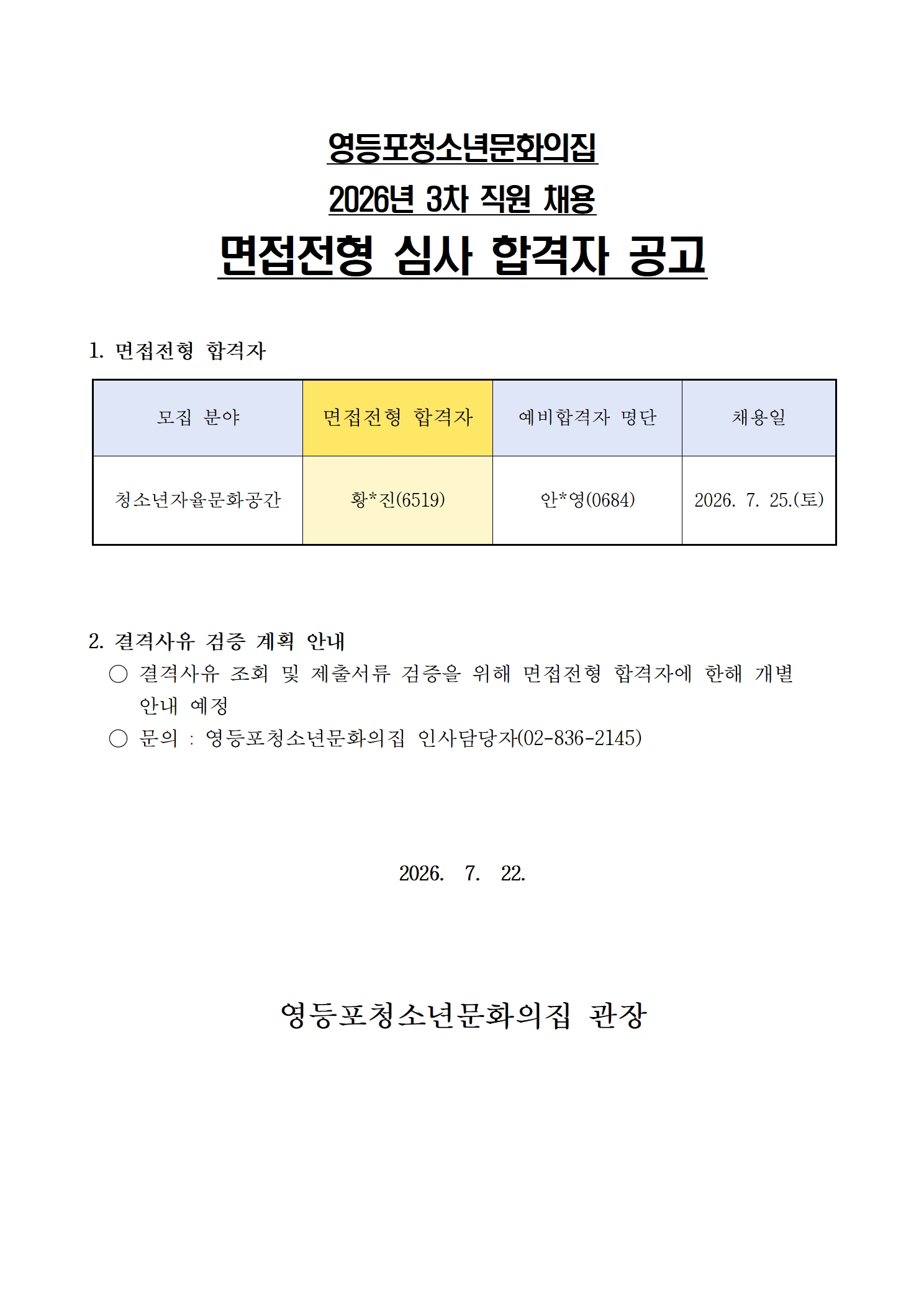 영등포청소년문화의집
2026년 3차 직원 채용
면접전형 심사 합격자 공고

1. 면접전형 합격자

| 모집 분야 | 면접전형 합격자 | 예비합격자 명단 | 채용일 |
|---|---|---|---|
| 청소년자율문화공간 | 황*진(6519) | 안*영(0684) | 2026. 7. 25.(토) |

2. 결격사유 검증 계획 안내
○ 결격사유 조회 및 제출서류 검증을 위해 면접전형 합격자에 한해 개별 안내 예정
○ 문의 : 영등포청소년문화의집 인사담당자(02-836-2145)

2026. 7. 22.

영등포청소년문화의집 관장